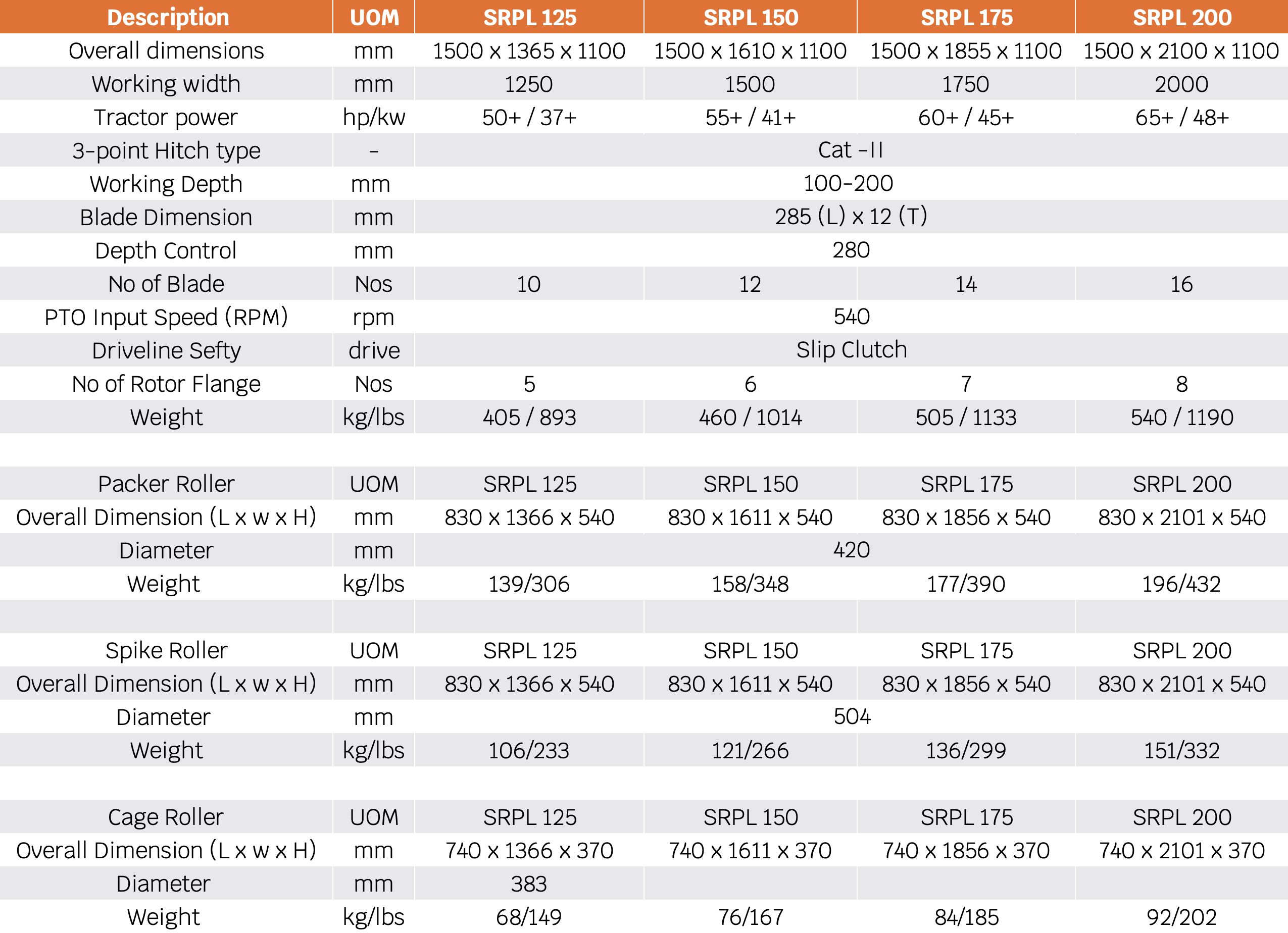 | Description | UOM | SRPL 125 | SRPL 150 | SRPL 175 | SRPL 200 |
|---|---|---|---|---|---|
| Overall dimensions | mm | 1500 x 1365 x 1100 | 1500 x 1610 x 1100 | 1500 x 1855 x 1100 | 1500 x 2100 x 1100 |
| Working width | mm | 1250 | 1500 | 1750 | 2000 |
| Tractor power | hp/kw | 50+ / 37+ | 55+ / 41+ | 60+ / 45+ | 65+ / 48+ |
| 3-point Hitch type | - | Cat -II | | | |
| Working Depth | mm | 100-200 | | | |
| Blade Dimension | mm | 285 (L) x 12 (T) | | | |
| Depth Control | mm | 280 | | | |
| No of Blade | Nos | 10 | 12 | 14 | 16 |
| PTO Input Speed (RPM) | rpm | 540 | | | |
| Driveline Sefty | drive | Slip Clutch | | | |
| No of Rotor Flange | Nos | 5 | 6 | 7 | 8 |
| Weight | kg/lbs | 405 / 893 | 460 / 1014 | 505 / 1133 | 540 / 1190 |
| | | | | | |
| Packer Roller | UOM | SRPL 125 | SRPL 150 | SRPL 175 | SRPL 200 |
| Overall Dimension (L x w x H) | mm | 830 x 1366 x 540 | 830 x 1611 x 540 | 830 x 1856 x 540 | 830 x 2101 x 540 |
| Diameter | mm | 420 | | | |
| Weight | kg/lbs | 139/306 | 158/348 | 177/390 | 196/432 |
| | | | | | |
| Spike Roller | UOM | SRPL 125 | SRPL 150 | SRPL 175 | SRPL 200 |
| Overall Dimension (L x w x H) | mm | 830 x 1366 x 540 | 830 x 1611 x 540 | 830 x 1856 x 540 | 830 x 2101 x 540 |
| Diameter | mm | 504 | | | |
| Weight | kg/lbs | 106/233 | 121/266 | 136/299 | 151/332 |
| | | | | | |
| Cage Roller | UOM | SRPL 125 | SRPL 150 | SRPL 175 | SRPL 200 |
| Overall Dimension (L x w x H) | mm | 740 x 1366 x 370 | 740 x 1611 x 370 | 740 x 1856 x 370 | 740 x 2101 x 370 |
| Diameter | mm | 383 | | | |
| Weight | kg/lbs | 68/149 | 76/167 | 84/185 | 92/202 |